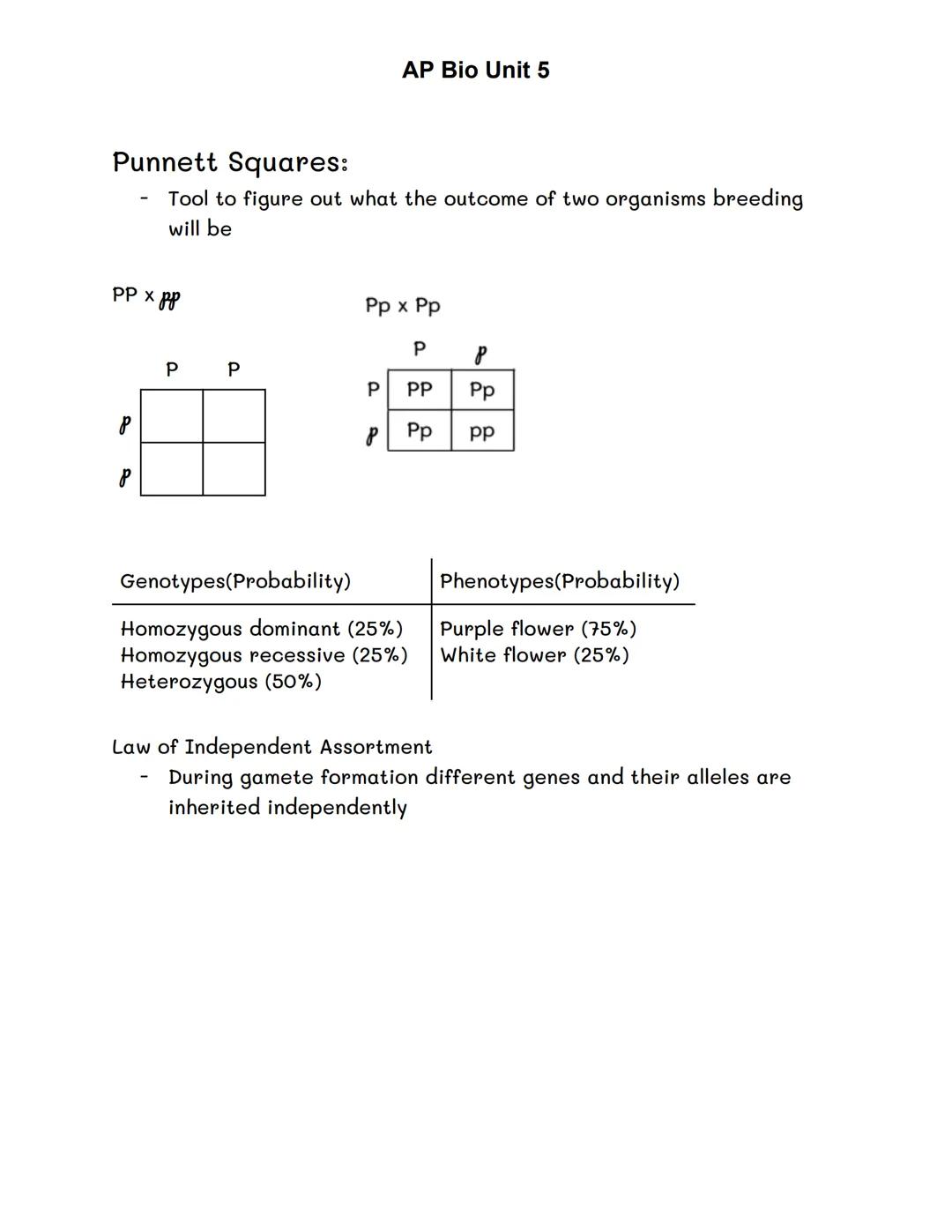 AP Bio Unit 5

Punnett Squares:
- Tool to figure out what the outcome of two organisms breeding will be

PP x pp

P P

p

p

Pp x Pp

| | P | p |
|---|---|---|
| P | PP | Pp |
| p | Pp | pp |

| Genotypes(Probability) | Phenotypes(Probability) |
|---|---|
| Homozygous dominant (25%) Homozygous recessive (25%) Heterozygous (50%) | Purple flower (75%) White flower (25%) |

Law of Independent Assortment
- During gamete formation different genes and their alleles are inherited independently